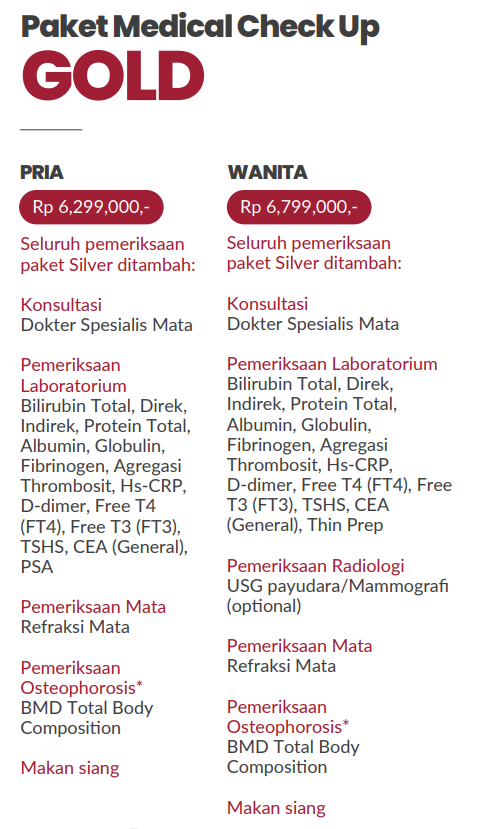 Paket Medical Check Up
GOLD

PRIA
Rp 6,299,000,-
Seluruh pemeriksaan paket Silver ditambah:

Konsultasi
Dokter Spesialis Mata

Pemeriksaan Laboratorium
Bilirubin Total, Direk, Indirek, Protein Total, Albumin, Globulin, Fibrinogen, Agregasi Thrombosit, Hs-CRP, D-dimer, Free T4 (FT4), Free T3 (FT3), TSHS, CEA (General), PSA

Pemeriksaan Mata
Refraksi Mata

Pemeriksaan Osteophorosis*
BMD Total Body Composition

Makan siang

WANITA
Rp 6,799,000,-
Seluruh pemeriksaan paket Silver ditambah:

Konsultasi
Dokter Spesialis Mata

Pemeriksaan Laboratorium
Bilirubin Total, Direk, Indirek, Protein Total, Albumin, Globulin, Fibrinogen, Agregasi Thrombosit, Hs-CRP, D-dimer, Free T4 (FT4), Free T3 (FT3), TSHS, CEA (General), Thin Prep

Pemeriksaan Radiologi
USG payudara/Mammografi (optional)

Pemeriksaan Mata
Refraksi Mata

Pemeriksaan Osteophorosis*
BMD Total Body Composition

Makan siang